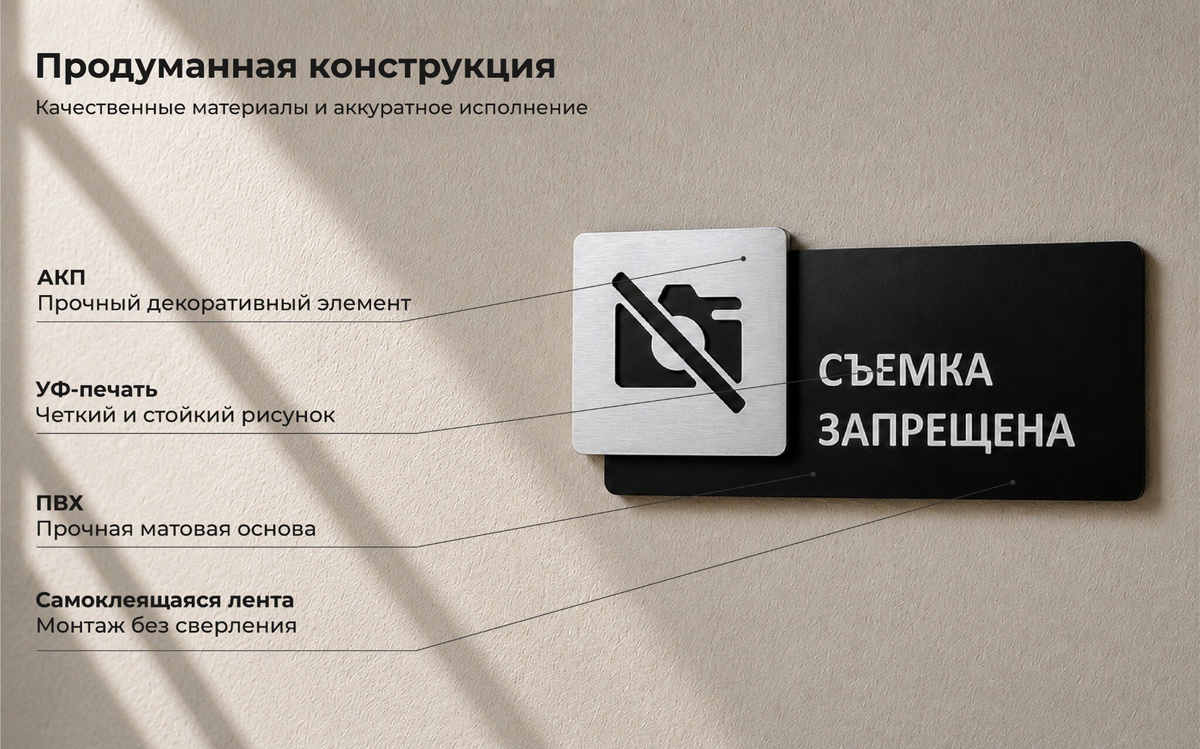 Продуманная конструкция

Качественные материалы и аккуратное исполнение

АКП
Прочный декоративный элемент

УФ-печать
Четкий и стойкий рисунок

ПВХ
Прочная матовая основа

Самоклеящаяся лента
Монтаж без сверления

СЪЕМКА
ЗАПРЕЩЕНА